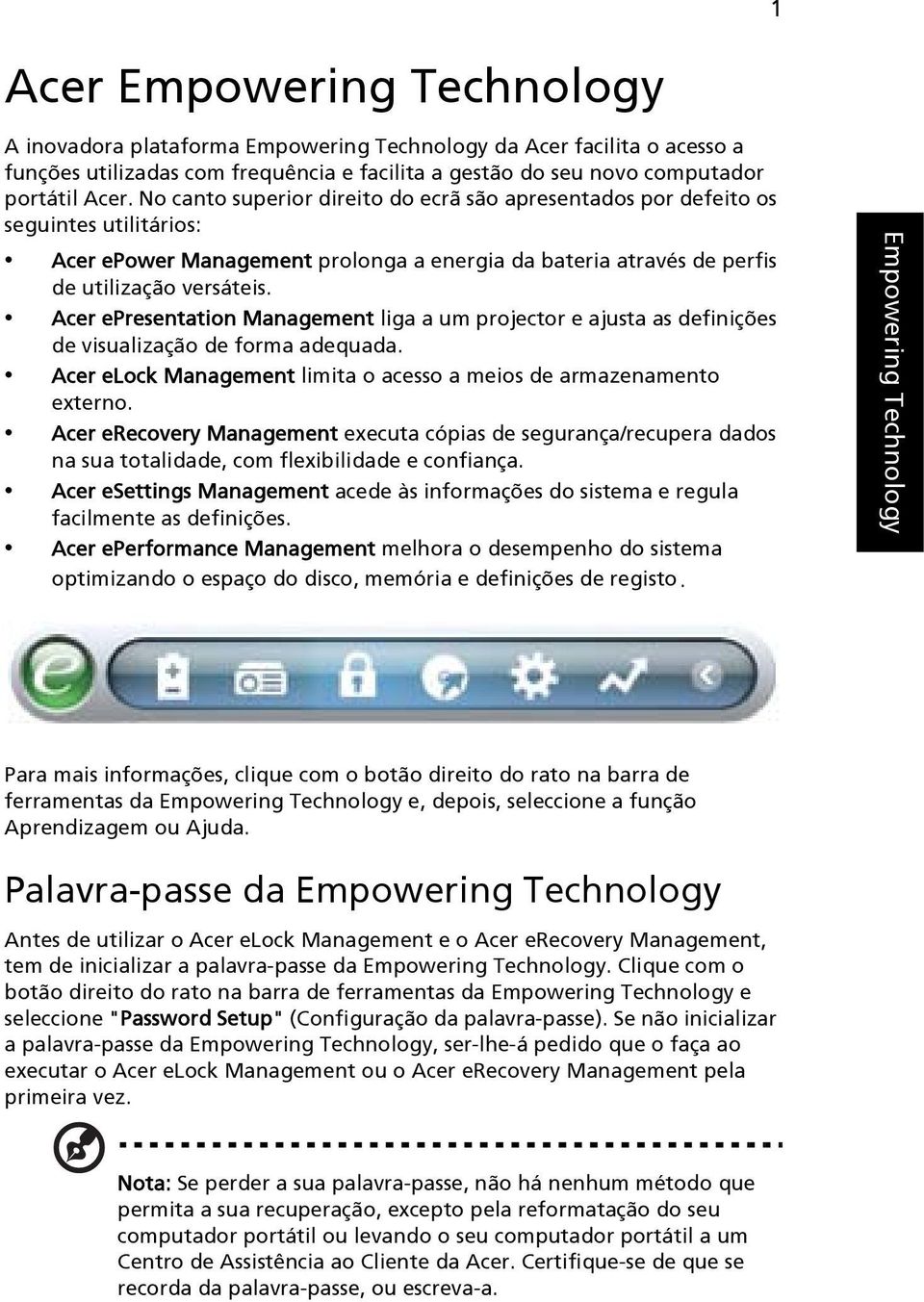 1

Acer Empowering Technology

A inovadora plataforma Empowering Technology da Acer facilita o acesso a funções utilizadas com frequência e facilita a gestão do seu novo computador portátil Acer. No canto superior direito do ecrã são apresentados por defeito os seguintes utilitários:

• Acer ePower Management prolonga a energia da bateria através de perfis de utilização versáteis.
• Acer ePresentation Management liga a um projector e ajusta as definições de visualização de forma adequada.
• Acer eLock Management limita o acesso a meios de armazenamento externo.
• Acer eRecovery Management executa cópias de segurança/recupera dados na sua totalidade, com flexibilidade e confiança.
• Acer eSettings Management acede às informações do sistema e regula facilmente as definições.
• Acer ePerformance Management melhora o desempenho do sistema optimizando o espaço do disco, memória e definições de registo.

Empowering Technology

Para mais informações, clique com o botão direito do rato na barra de ferramentas da Empowering Technology e, depois, seleccione a função Aprendizagem ou Ajuda.

Palavra-passe da Empowering Technology

Antes de utilizar o Acer eLock Management e o Acer eRecovery Management, tem de inicializar a palavra-passe da Empowering Technology. Clique com o botão direito do rato na barra de ferramentas da Empowering Technology e seleccione "Password Setup" (Configuração da palavra-passe). Se não inicializar a palavra-passe da Empowering Technology, ser-lhe-á pedido que o faça ao executar o Acer eLock Management ou o Acer eRecovery Management pela primeira vez.

Nota: Se perder a sua palavra-passe, não há nenhum método que permita a sua recuperação, excepto pela reformatação do seu computador portátil ou levando o seu computador portátil a um Centro de Assistência ao Cliente da Acer. Certifique-se de que se recorda da palavra-passe, ou escreva-a.